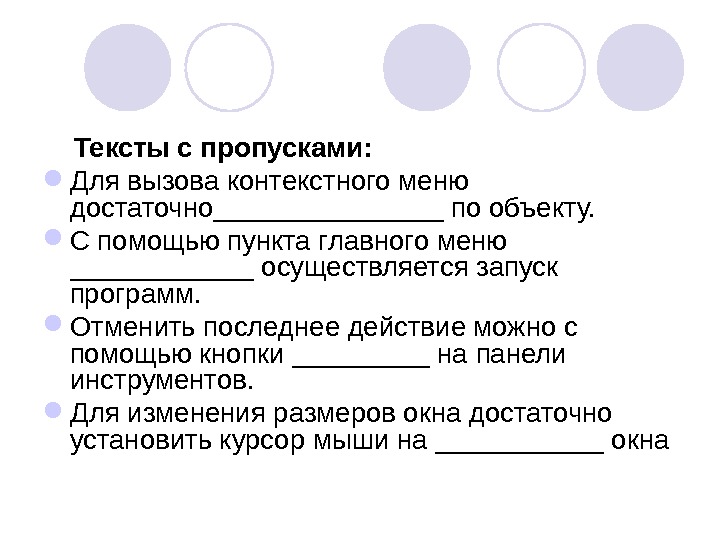 Тексты с пропусками:

• Для вызова контекстного меню достаточно____ по объекту.

• С помощью пункта главного меню ____ осуществляется запуск программ.

• Отменить последнее действие можно с помощью кнопки ____ на панели инструментов.

• Для изменения размеров окна достаточно установить курсор мыши на ____ окна